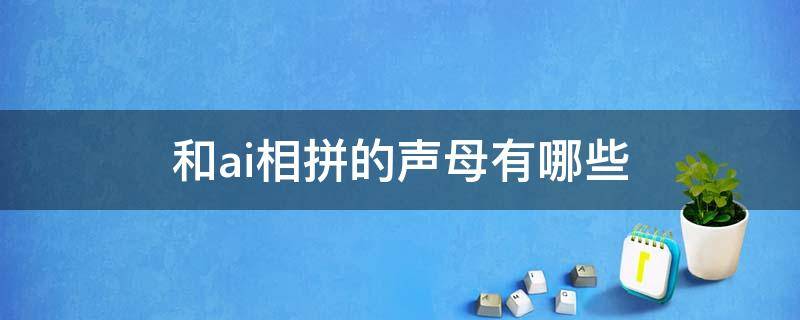 和ai相拼的声母有哪些